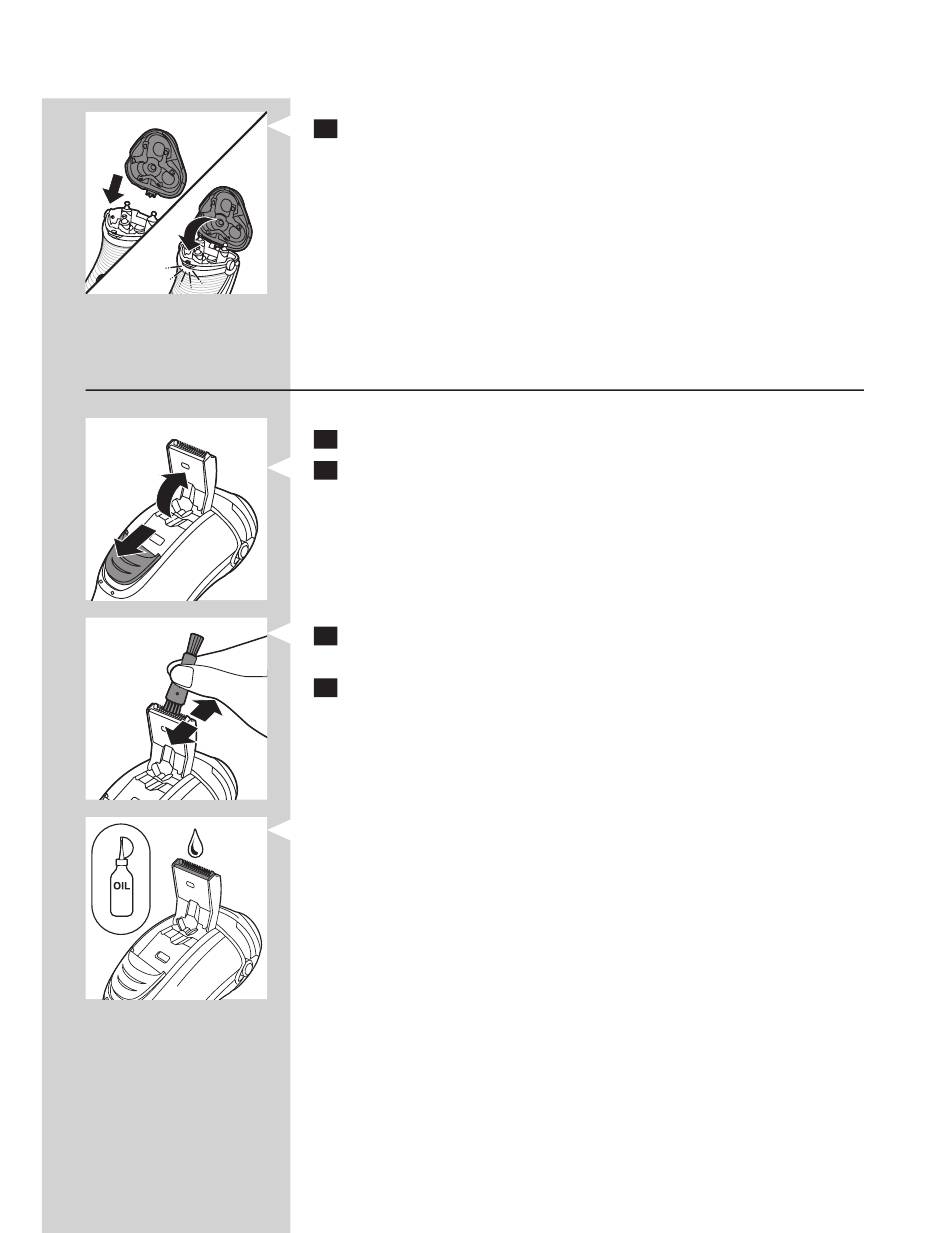 OIL